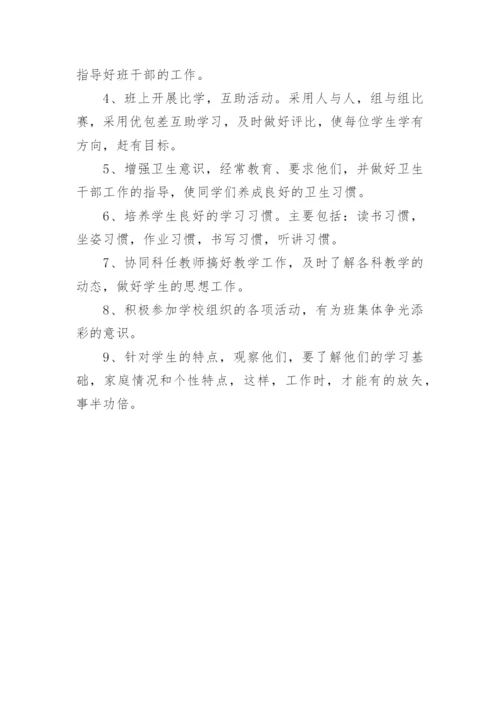 指导好班干部的工作。

4、班上开展比学，互助活动。采用人与人，组与组比赛，采用优包差互助学习，及时做好评比，使每位学生学有方向，赶有目标。

5、增强卫生意识，经常教育、要求他们，并做好卫生干部工作的指导，使同学们养成良好的卫生习惯。

6、培养学生良好的学习习惯。主要包括：读书习惯，坐姿习惯，作业习惯，书写习惯，听讲习惯。

7、协同科任教师搞好教学工作，及时了解各科教学的动态，做好学生的思想工作。

8、积极参加学校组织的各项活动，有为班集体争光添彩的意识。

9、针对学生的特点，观察他们，要了解他们的学习基础，家庭情况和个性特点，这样，工作时，才能有的放矢，事半功倍。